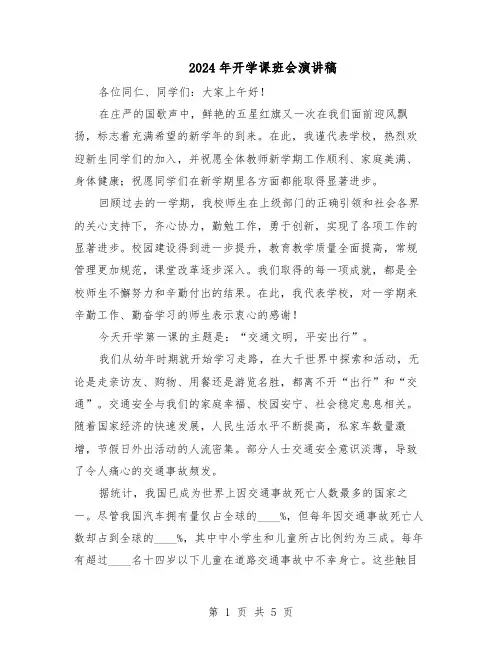 2024年开学课班会演讲稿

各位同仁、同学们：大家上午好！

在庄严的国歌声中，鲜艳的五星红旗又一次在我们面前迎风飘扬，标志着充满希望的新学年的到来。在此，我谨代表学校，热烈欢迎新生同学们的加入，并祝愿全体教师新学期工作顺利、家庭美满、身体健康；祝愿同学们在新学期里各方面都能取得显著进步。

回顾过去的一学期，我校师生在上级部门的正确引领和社会各界的关心支持下，齐心协力，勤勉工作，勇于创新，实现了各项工作的显著进步。校园建设得到进一步提升，教育教学质量全面提高，常规管理更加规范，课堂改革逐步深入。我们取得的每一项成就，都是全校师生不懈努力和辛勤付出的结果。在此，我代表学校，对一学期来辛勤工作、勤奋学习的师生表示衷心的感谢！

今天开学第一课的主题是：“交通文明，平安出行”。

我们从幼年时期就开始学习走路，在大千世界中探索和活动，无论是走亲访友、购物、用餐还是游览名胜，都离不开“出行”和“交通”。交通安全与我们的家庭幸福、校园安宁、社会稳定息息相关。随着国家经济的快速发展，人民生活水平不断提高，私家车数量激增，节假日外出活动的人流密集。部分人士交通安全意识淡薄，导致了令人痛心的交通事故频发。

据统计，我国已成为世界上因交通事故死亡人数最多的国家之一。尽管我国汽车拥有量仅占全球的____%，但每年因交通事故死亡人数却占到全球的____%，其中中小学生和儿童所占比例约为三成。每年有超过____名十四岁以下儿童在道路交通事故中不幸身亡。这些触目

第 1 页 共 5 页